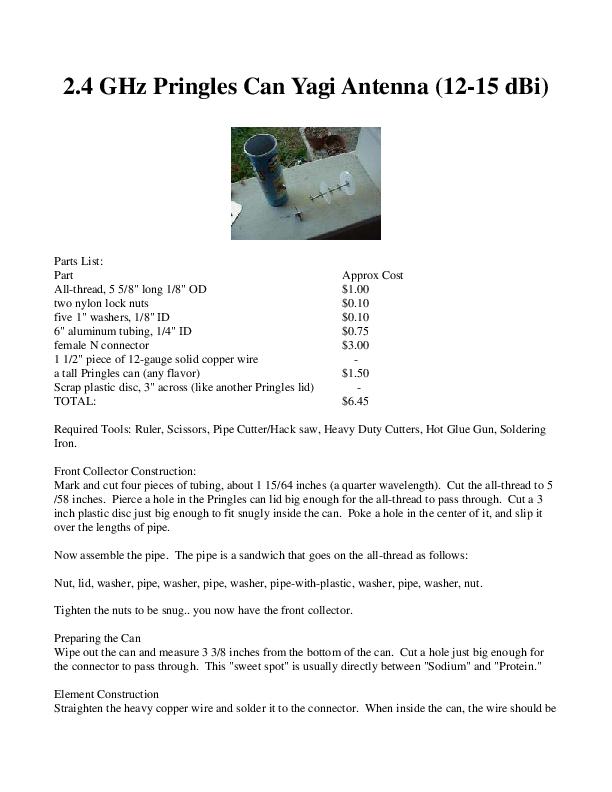 2.4 GHz Pringles Can Yagi Antenna (12-15 dBi)

Parts List:

| Part | Approx Cost |
|---|---|
| All-thread, 5 5/8" long 1/8" OD | $1.00 |
| two nylon lock nuts | $0.10 |
| five 1" washers, 1/8" ID | $0.10 |
| 6" aluminum tubing, 1/4" ID | $0.75 |
| female N connector | $3.00 |
| 1 1/2" piece of 12-gauge solid copper wire | - |
| a tall Pringles can (any flavor) | $1.50 |
| Scrap plastic disc, 3" across (like another Pringles lid) | - |
| TOTAL: | $6.45 |

Required Tools: Ruler, Scissors, Pipe Cutter/Hack saw, Heavy Duty Cutters, Hot Glue Gun, Soldering Iron.

Front Collector Construction:
Mark and cut four pieces of tubing, about 1 15/64 inches (a quarter wavelength). Cut the all-thread to 5 /58 inches. Pierce a hole in the Pringles can lid big enough for the all-thread to pass through. Cut a 3 inch plastic disc just big enough to fit snugly inside the can. Poke a hole in the center of it, and slip it over the lengths of pipe.

Now assemble the pipe. The pipe is a sandwich that goes on the all-thread as follows:

Nut, lid, washer, pipe, washer, pipe, washer, pipe-with-plastic, washer, pipe, washer, nut.

Tighten the nuts to be snug.. you now have the front collector.

Preparing the Can
Wipe out the can and measure 3 3/8 inches from the bottom of the can. Cut a hole just big enough for the connector to pass through. This "sweet spot" is usually directly between "Sodium" and "Protein."

Element Construction
Straighten the heavy copper wire and solder it to the connector. When inside the can, the wire should be